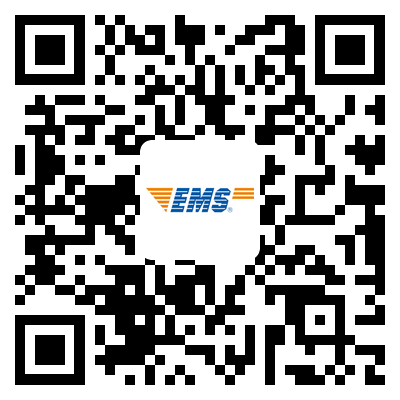 EMS®